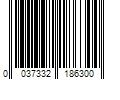 0 037332 186300